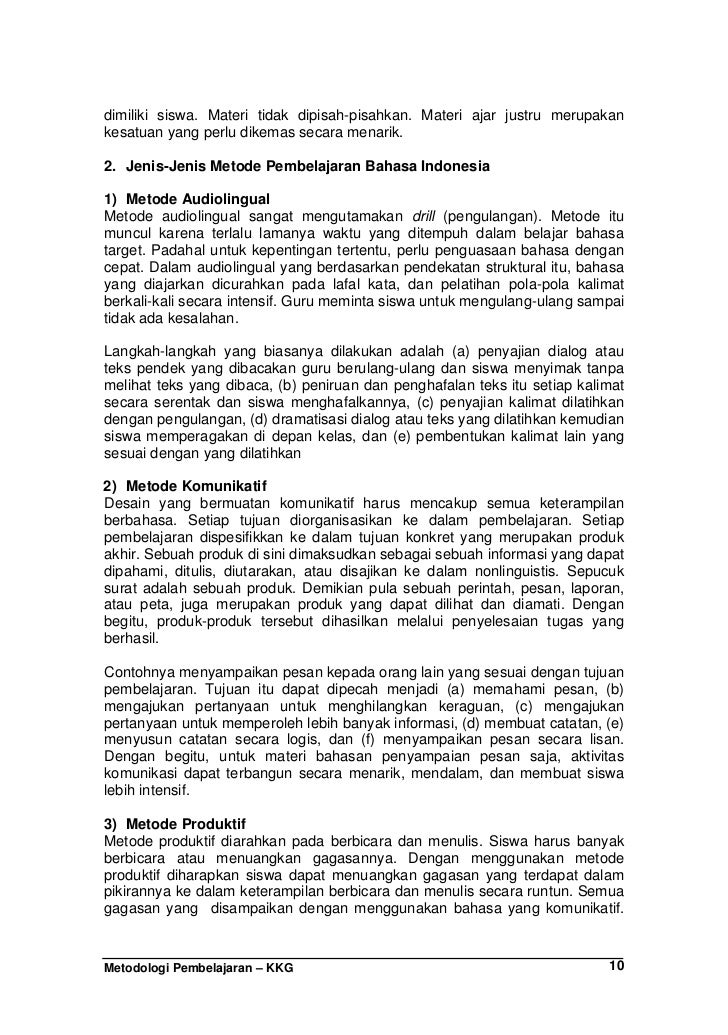 dimiliki siswa. Materi tidak dipisah-pisahkan. Materi ajar justru merupakan kesatuan yang perlu dikemas secara menarik.

2. Jenis-Jenis Metode Pembelajaran Bahasa Indonesia

1) Metode Audiolingual
Metode audiolingual sangat mengutamakan drill (pengulangan). Metode itu muncul karena terlalu lamanya waktu yang ditempuh dalam belajar bahasa target. Padahal untuk kepentingan tertentu, perlu penguasaan bahasa dengan cepat. Dalam audiolingual yang berdasarkan pendekatan struktural itu, bahasa yang diajarkan dicurahkan pada lafal kata, dan pelatihan pola-pola kalimat berkali-kali secara intensif. Guru meminta siswa untuk mengulang-ulang sampai tidak ada kesalahan.

Langkah-langkah yang biasanya dilakukan adalah (a) penyajian dialog atau teks pendek yang dibacakan guru berulang-ulang dan siswa menyimak tanpa melihat teks yang dibaca, (b) peniruan dan penghafalan teks itu setiap kalimat secara serentak dan siswa menghafalkannya, (c) penyajian kalimat dilatihkan dengan pengulangan, (d) dramatisasi dialog atau teks yang dilatihkan kemudian siswa memperagakan di depan kelas, dan (e) pembentukan kalimat lain yang sesuai dengan yang dilatihkan

2) Metode Komunikatif
Desain yang bermuatan komunikatif harus mencakup semua keterampilan berbahasa. Setiap tujuan diorganisasikan ke dalam pembelajaran. Setiap pembelajaran dispesifikkan ke dalam tujuan konkret yang merupakan produk akhir. Sebuah produk di sini dimaksudkan sebagai sebuah informasi yang dapat dipahami, ditulis, diutarakan, atau disajikan ke dalam nonlinguistis. Sepucuk surat adalah sebuah produk. Demikian pula sebuah perintah, pesan, laporan, atau peta, juga merupakan produk yang dapat dilihat dan diamati. Dengan begitu, produk-produk tersebut dihasilkan melalui penyelesaian tugas yang berhasil.

Contohnya menyampaikan pesan kepada orang lain yang sesuai dengan tujuan pembelajaran. Tujuan itu dapat dipecah menjadi (a) memahami pesan, (b) mengajukan pertanyaan untuk menghilangkan keraguan, (c) mengajukan pertanyaan untuk memperoleh lebih banyak informasi, (d) membuat catatan, (e) menyusun catatan secara logis, dan (f) menyampaikan pesan secara lisan. Dengan begitu, untuk materi bahasan penyampaian pesan saja, aktivitas komunikasi dapat terbangun secara menarik, mendalam, dan membuat siswa lebih intensif.

3) Metode Produktif
Metode produktif diarahkan pada berbicara dan menulis. Siswa harus banyak berbicara atau menuangkan gagasannya. Dengan menggunakan metode produktif diharapkan siswa dapat menuangkan gagasan yang terdapat dalam pikirannya ke dalam keterampilan berbicara dan menulis secara runtun. Semua gagasan yang disampaikan dengan menggunakan bahasa yang komunikatif.

Metodologi Pembelajaran – KKG 10